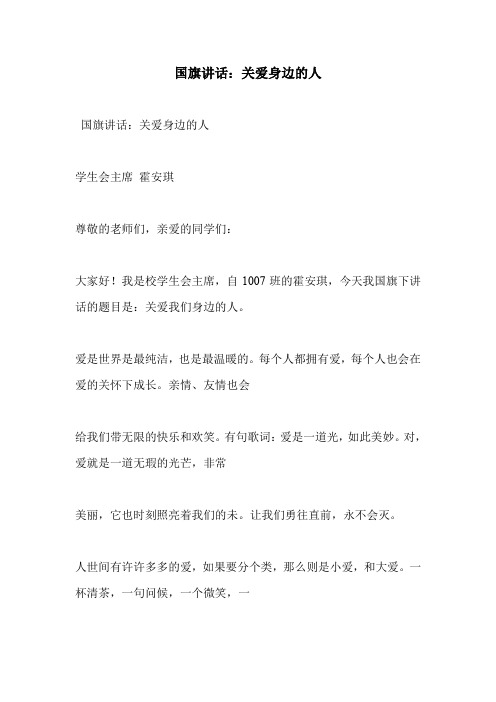 国旗讲话：关爱身边的人

国旗讲话：关爱身边的人

学生会主席 霍安琪

尊敬的老师们，亲爱的同学们：

大家好！我是校学生会主席，自 1007 班的霍安琪，今天我国旗下讲话的题目是：关爱我们身边的人。

爱是世界是最纯洁，也是最温暖的。每个人都拥有爱，每个人也会在爱的关怀下成长。亲情、友情也会

给我们带无限的快乐和欢笑。有句歌词：爱是一道光，如此美妙。对，爱就是一道无瑕的光芒，非常

美丽，它也时刻照亮着我们的未。让我们勇往直前，永不会灭。

人世间有许许多多的爱，如果要分个类，那么则是小爱，和大爱。一杯清茶，一句问候，一个微笑，一